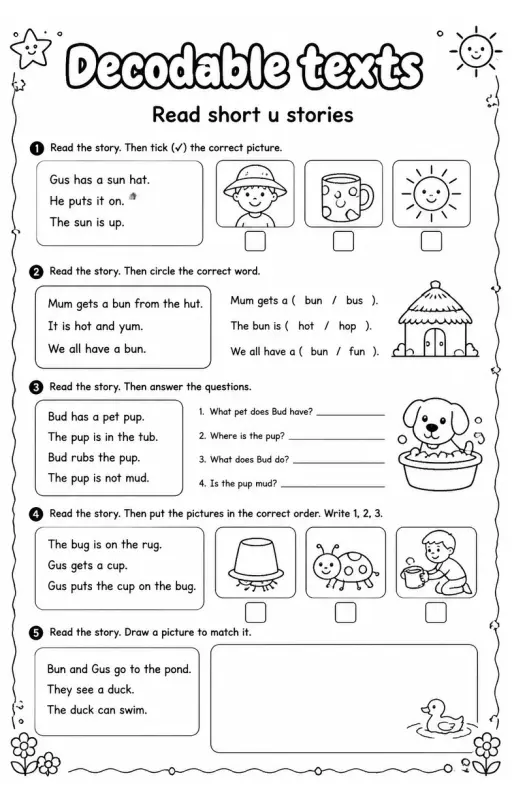 Decodable texts

Read short u stories

1 Read the story. Then tick (✓) the correct picture.

Gus has a sun hat.
He puts it on.
The sun is up.

2 Read the story. Then circle the correct word.

Mum gets a bun from the hut.
It is hot and yum.
We all have a bun.

Mum gets a ( bun / bus ).
The bun is ( hot / hop ).
We all have a ( bun / fun ).

3 Read the story. Then answer the questions.

Bud has a pet pup.
The pup is in the tub.
Bud rubs the pup.
The pup is not mud.

1. What pet does Bud have? ____________
2. Where is the pup? ____________
3. What does Bud do? ____________
4. Is the pup mud? ____________

4 Read the story. Then put the pictures in the correct order. Write 1, 2, 3.

The bug is on the rug.
Gus gets a cup.
Gus puts the cup on the bug.

5 Read the story. Draw a picture to match it.

Bun and Gus go to the pond.
They see a duck.
The duck can swim.